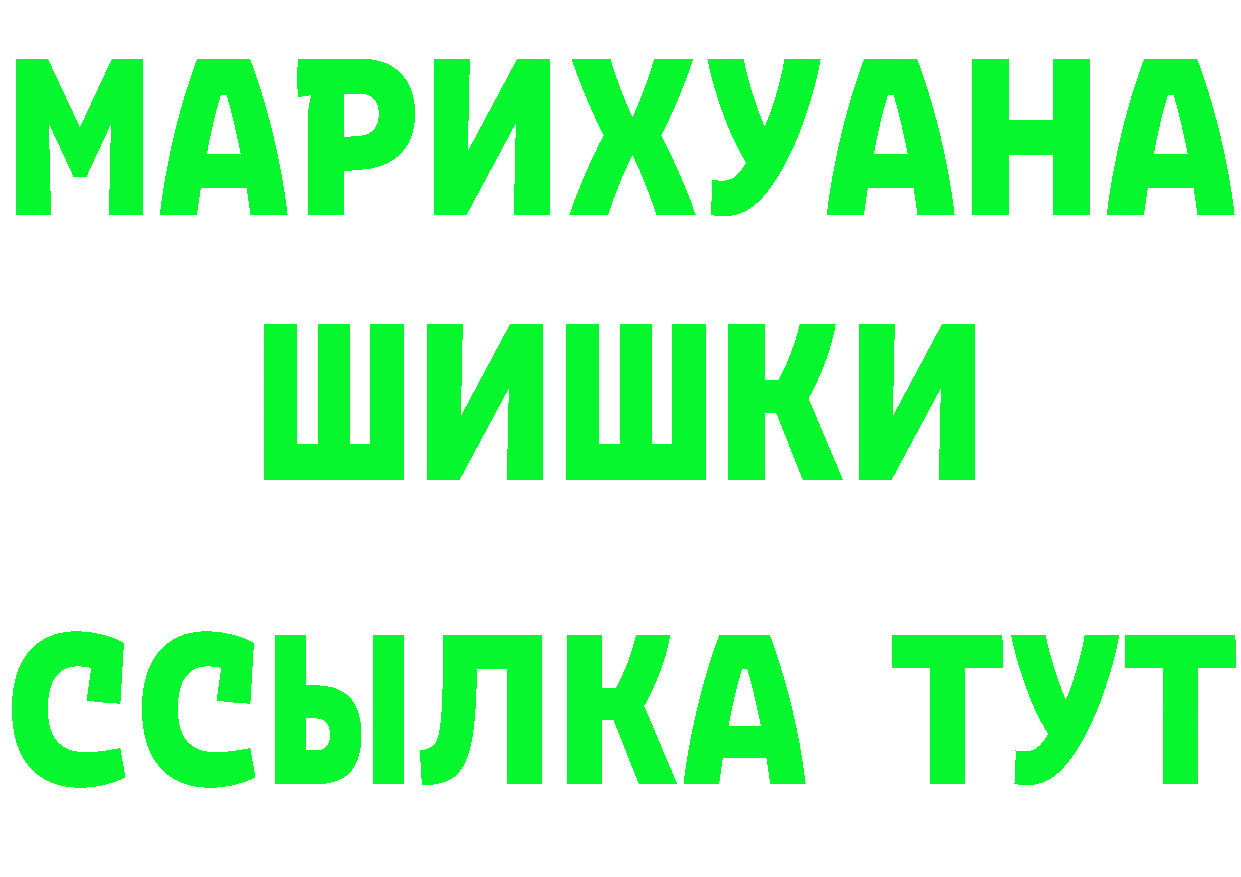 МАРИХУАНА
ШИШКИ
ССЫЛКА ТУТ